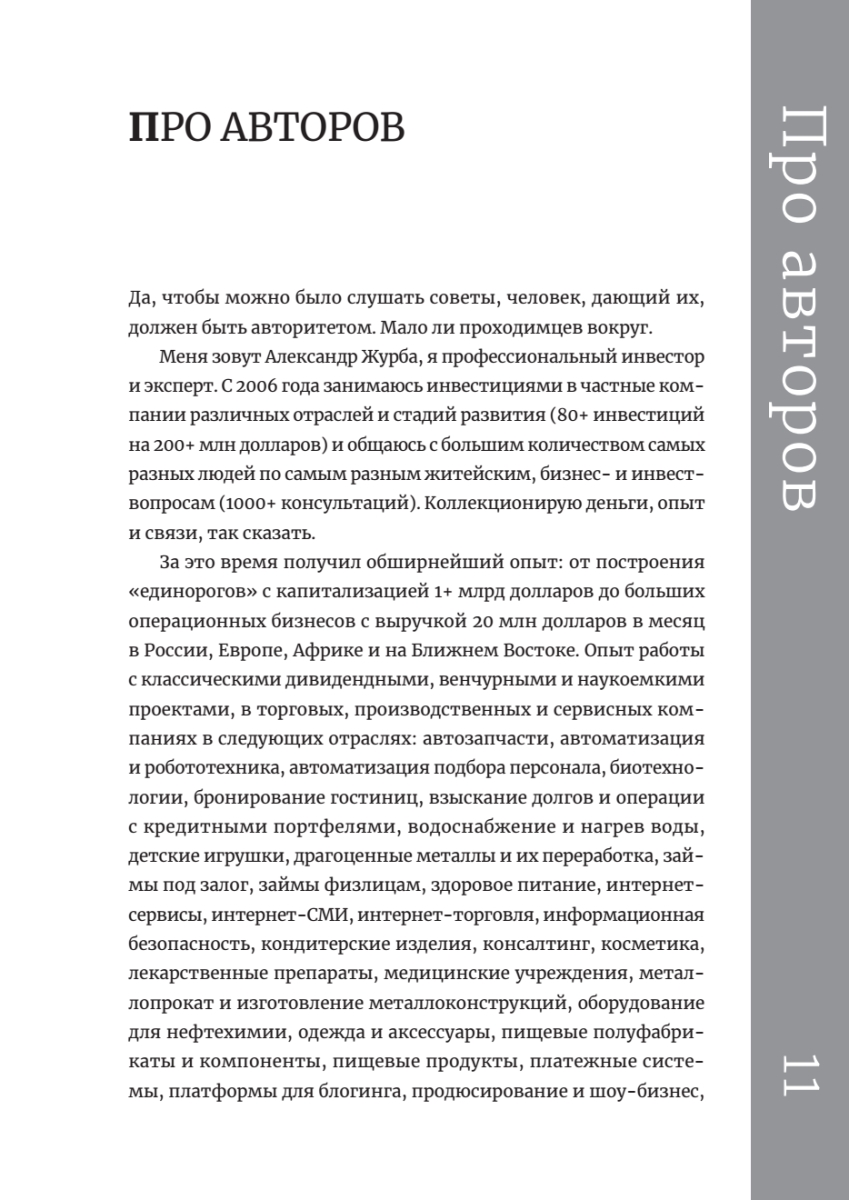 ПРО АВТОРОВ

Да, чтобы можно было слушать советы, человек, дающий их, должен быть авторитетом. Мало ли проходимцев вокруг.

Меня зовут Александр Журба, я профессиональный инвестор и эксперт. С 2006 года занимаюсь инвестициями в частные компании различных отраслей и стадий развития (80+ инвестиций на 200+ млн долларов) и общаюсь с большим количеством самых разных людей по самым разным житейским, бизнес- и инвест-вопросам (1000+ консультаций). Коллекционирую деньги, опыт и связи, так сказать.

За это время получил обширнейший опыт: от построения «единорогов» с капитализацией 1+ млрд долларов до больших операционных бизнесов с выручкой 20 млн долларов в месяц в России, Европе, Африке и на Ближнем Востоке. Опыт работы с классическими дивидендными, венчурными и наукоемкими проектами, в торговых, производственных и сервисных компаниях в следующих отраслях: автозапчасти, автоматизация и робототехника, автоматизация подбора персонала, биотехнологии, бронирование гостиниц, взыскание долгов и операции с кредитными портфелями, водоснабжение и нагрев воды, детские игрушки, драгоценные металлы и их переработка, займы под залог, займы физлицам, здоровое питание, интернет-сервисы, интернет-СМИ, интернет-торговля, информационная безопасность, кондитерские изделия, консалтинг, косметика, лекарственные препараты, медицинские учреждения, металлопрокат и изготовление металлоконструкций, оборудование для нефтехимии, одежда и аксессуары, пищевые полуфабрикаты и компоненты, пищевые продукты, платежные системы, платформы для блогинга, продюсирование и шоу-бизнес,

Про авторов

11